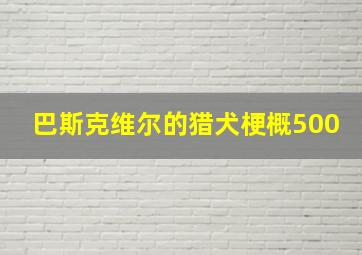 巴斯克维尔的猎犬梗概500